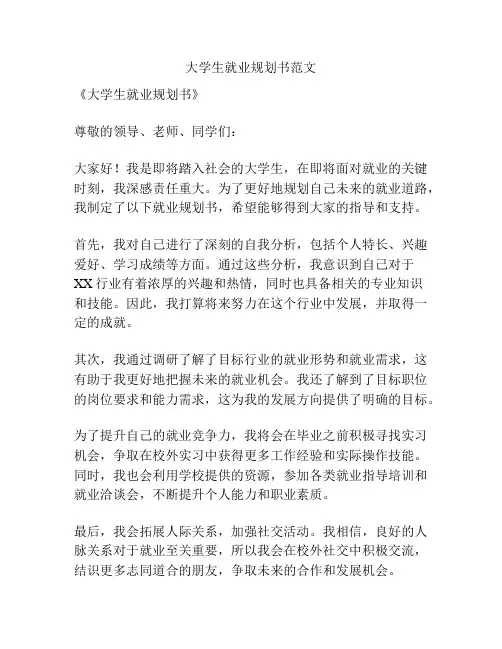 大学生就业规划书范文

《大学生就业规划书》

尊敬的领导、老师、同学们：

大家好！我是即将踏入社会的大学生，在即将面对就业的关键时刻，我深感责任重大。为了更好地规划自己未来的就业道路，我制定了以下就业规划书，希望能够得到大家的指导和支持。

首先，我对自己进行了深刻的自我分析，包括个人特长、兴趣爱好、学习成绩等方面。通过这些分析，我意识到自己对于XX行业有着浓厚的兴趣和热情，同时也具备相关的专业知识和技能。因此，我打算将来努力在这个行业中发展，并取得一定的成就。

其次，我通过调研了解了目标行业的就业形势和就业需求，这有助于我更好地把握未来的就业机会。我还了解到了目标职位的岗位要求和能力需求，这为我的发展方向提供了明确的目标。

为了提升自己的就业竞争力，我将会在毕业之前积极寻找实习机会，争取在校外实习中获得更多工作经验和实际操作技能。同时，我也会利用学校提供的资源，参加各类就业指导培训和就业洽谈会，不断提升个人能力和职业素质。

最后，我会拓展人际关系，加强社交活动。我相信，良好的人脉关系对于就业至关重要，所以我会在校外社交中积极交流，结识更多志同道合的朋友，争取未来的合作和发展机会。